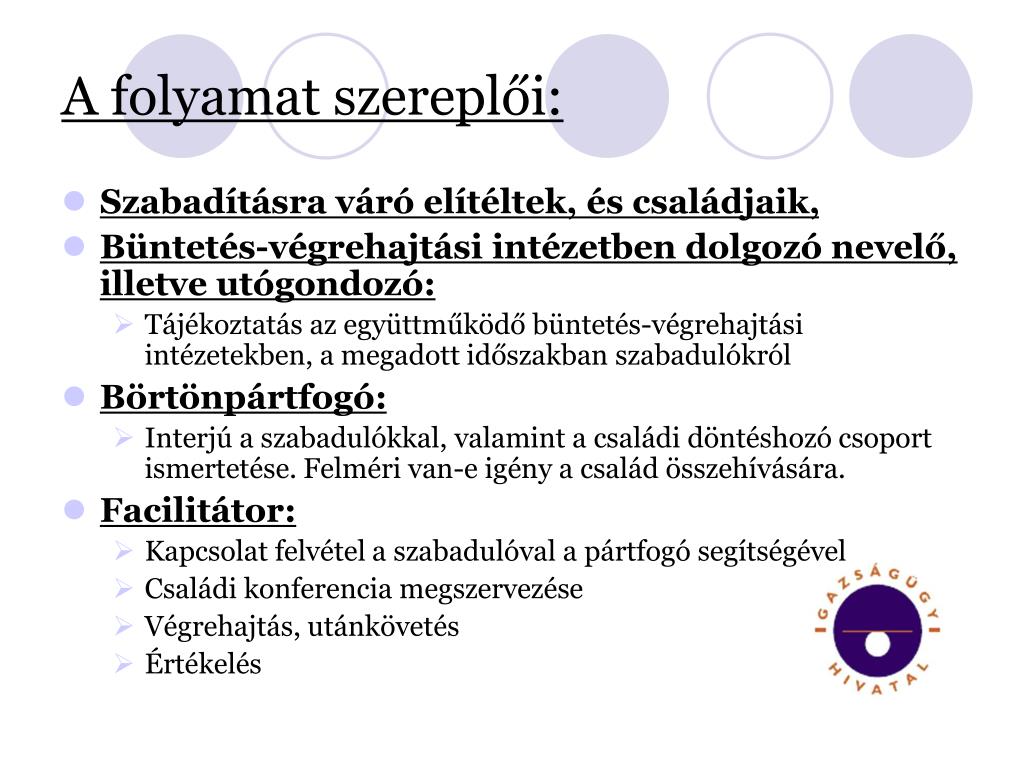 A folyamat szereplői:

Szabadításra váró elítéltek, és családjaik,

Büntetés-végrehajtási intézetben dolgozó nevelő, illetve utógondozó:

Tájékoztatás az együttműködő büntetés-végrehajtási intézetekben, a megadott időszakban szabadulókról

Börtönpártfogó:

Interjú a szabadulókkal, valamint a családi döntéshozó csoport ismertetése. Felméri van-e igény a család összehívására.

Facilitátor:

Kapcsolat felvétel a szabadulóval a pártfogó segítségével

Családi konferencia megszervezése

Végrehajtás, utánkövetés

Értékelés

IGAZSÁGÜGYI HIVATAL